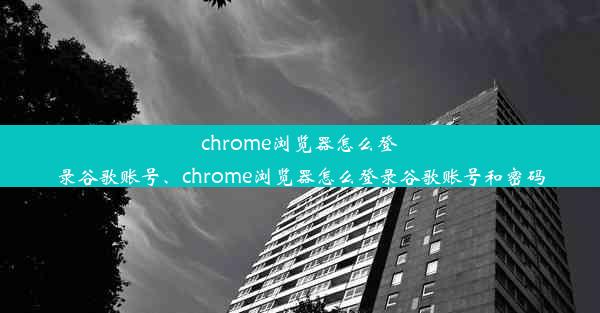 chrome浏览器怎么登录谷歌账号、chrome浏览器怎么登录谷歌账号和密码